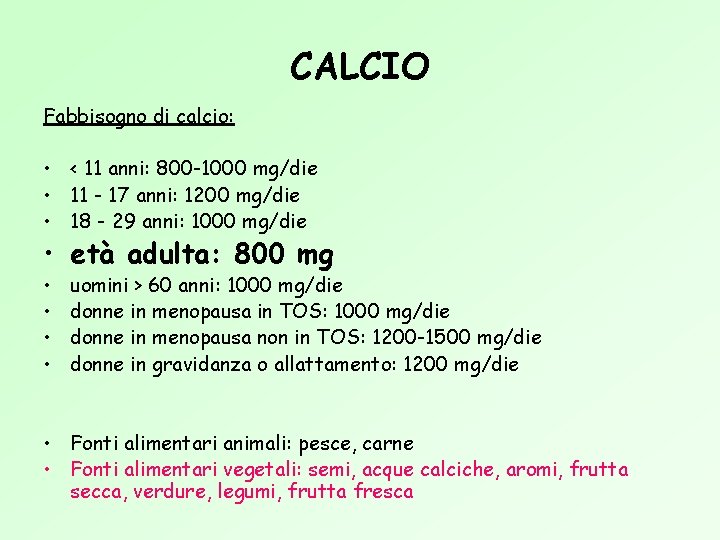 CALCIO

Fabbisogno di calcio:

• < 11 anni: 800-1000 mg/die
• 11 - 17 anni: 1200 mg/die
• 18 - 29 anni: 1000 mg/die
• età adulta: 800 mg
• uomini > 60 anni: 1000 mg/die
• donne in menopausa in TOS: 1000 mg/die
• donne in menopausa non in TOS: 1200-1500 mg/die
• donne in gravidanza o allattamento: 1200 mg/die

• Fonti alimentari animali: pesce, carne
• Fonti alimentari vegetali: semi, acque calciche, aromi, frutta secca, verdure, legumi, frutta fresca